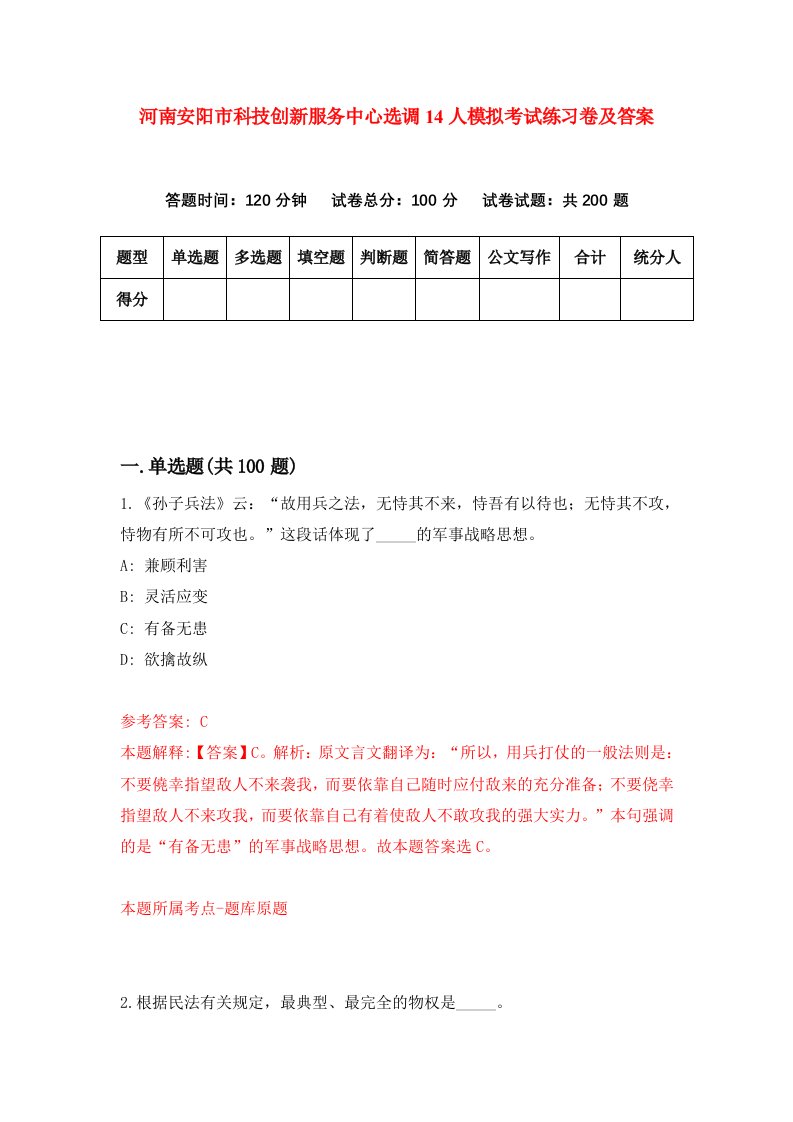 河南安阳市科技创新服务中心选调14人模拟考试练习卷及答案

答题时间：120分钟　试卷总分：100分　试卷试题：共200题

| 题型 | 单选题 | 多选题 | 填空题 | 判断题 | 简答题 | 公文写作 | 合计 | 统分人 |
|---|---|---|---|---|---|---|---|---|
| 得分 | | | | | | | | |

一.单选题(共100题)

1.《孙子兵法》云：“故用兵之法，无恃其不来，恃吾有以待也；无恃其不攻，恃物有所不可攻也。”这段话体现了_____的军事战略思想。

A: 兼顾利害

B: 灵活应变

C: 有备无患

D: 欲擒故纵

参考答案: C

本题解释:【答案】C。解析：原文言文翻译为：“所以，用兵打仗的一般法则是：不要侥幸指望敌人不来袭我，而要依靠自己随时应付敌来的充分准备；不要侥幸指望敌人不来攻我，而要依靠自己有着使敌人不敢攻我的强大实力。”本句强调的是“有备无患”的军事战略思想。故本题答案选C。

本题所属考点-题库原题

2.根据民法有关规定，最典型、最完全的物权是_____。